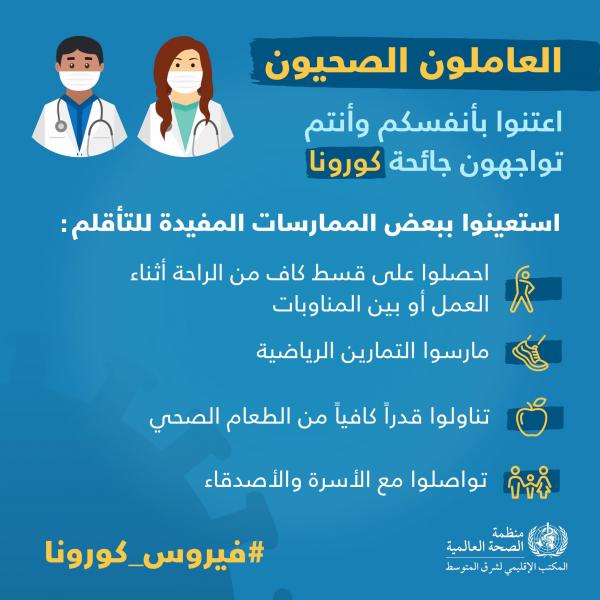 العاملون الصحيون

اعتنوا بأنفسكم وأنتم تواجهون جائحة كورونا

استعينوا ببعض الممارسات المفيدة للتأقلم:

احصلوا على قسط كاف من الراحة أثناء العمل أو بين المناوبات

مارسوا التمارين الرياضية

تناولوا قدراً كافياً من الطعام الصحي

تواصلوا مع الأسرة والأصدقاء

#فيروس_كورونا

منظمة
الصحة العالمية
المكتب الإقليمي لشرق المتوسط